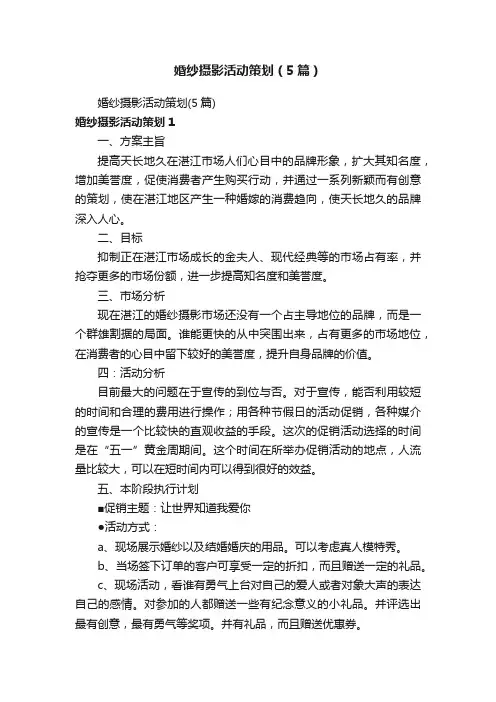 婚纱摄影活动策划（5篇）

婚纱摄影活动策划(5篇)

婚纱摄影活动策划1

一、方案主旨

提高天长地久在湛江市场人们心目中的品牌形象，扩大其知名度，增加美誉度，促使消费者产生购买行动，并通过一系列新颖而有创意的策划，使在湛江地区产生一种婚嫁的消费趋向，使天长地久的品牌深入人心。

二、目标

抑制正在湛江市场成长的金夫人、现代经典等的市场占有率，并抢夺更多的市场份额，进一步提高知名度和美誉度。

三、市场分析

现在湛江的婚纱摄影市场还没有一个占主导地位的品牌，而是一个群雄割据的局面。谁能更快的从中突围出来，占有更多的市场地位，在消费者的心目中留下较好的美誉度，提升自身品牌的价值。

四：活动分析

目前最大的问题在于宣传的到位与否。对于宣传，能否利用较短的时间和合理的费用进行操作；用各种节假日的活动促销，各种媒介的宣传是一个比较快的直观收益的手段。这次的促销活动选择的时间是在“五一”黄金周期间。这个时间在所举办促销活动的地点，人流量比较大，可以在短时间内可以得到很好的效益。

五、本阶段执行计划

■促销主题：让世界知道我爱你

●活动方式：

a、现场展示婚纱以及结婚婚庆的用品。可以考虑真人模特秀。

b、当场签下订单的客户可享受一定的折扣，而且赠送一定的礼品。

c、现场活动，看谁有勇气上台对自己的爱人或者对象大声的表达自己的感情。对参加的人都赠送一些有纪念意义的小礼品。并评选出最有创意，最有勇气等奖项。并有礼品，而且赠送优惠券。